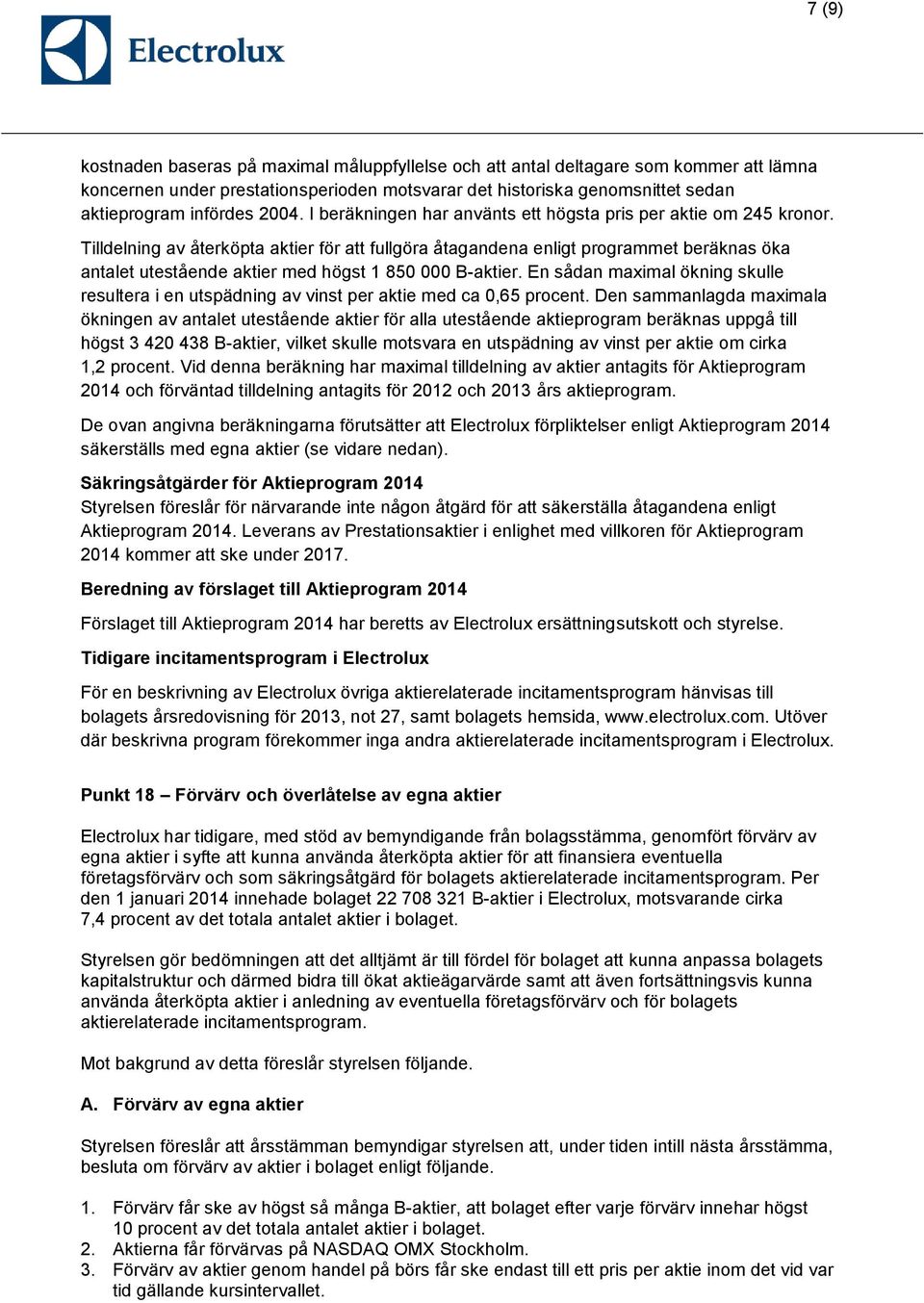 7 (9)

Electrolux

kostnaden baseras på maximal måluppfyllelse och att antal deltagare som kommer att lämna koncernen under prestationsperioden motsvarar det historiska genomsnittet sedan aktieprogram infördes 2004. I beräkningen har använts ett högsta pris per aktie om 245 kronor.

Tilldelning av återköpta aktier för att fullgöra åtagandena enligt programmet beräknas öka antalet utestående aktier med högst 1 850 000 B-aktier. En sådan maximal ökning skulle resultera i en utspädning av vinst per aktie med ca 0,65 procent. Den sammanlagda maximala ökningen av antalet utestående aktier för alla utestående aktieprogram beräknas uppgå till högst 3 420 438 B-aktier, vilket skulle motsvara en utspädning av vinst per aktie om cirka 1,2 procent. Vid denna beräkning har maximal tilldelning av aktier antagits för Aktieprogram 2014 och förväntad tilldelning antagits för 2012 och 2013 års aktieprogram.

De ovan angivna beräkningarna förutsätter att Electrolux förpliktelser enligt Aktieprogram 2014 säkerställs med egna aktier (se vidare nedan).

Säkringsåtgärder för Aktieprogram 2014
Styrelsen föreslår för närvarande inte någon åtgärd för att säkerställa åtagandena enligt Aktieprogram 2014. Leverans av Prestationsaktier i enlighet med villkoren för Aktieprogram 2014 kommer att ske under 2017.

Beredning av förslaget till Aktieprogram 2014

Förslaget till Aktieprogram 2014 har beretts av Electrolux ersättningsutskott och styrelse.

Tidigare incitamentsprogram i Electrolux

För en beskrivning av Electrolux övriga aktierelaterade incitamentsprogram hänvisas till bolagets årsredovisning för 2013, not 27, samt bolagets hemsida, www.electrolux.com. Utöver där beskrivna program förekommer inga andra aktierelaterade incitamentsprogram i Electrolux.

Punkt 18 – Förvärv och överlåtelse av egna aktier

Electrolux har tidigare, med stöd av bemyndigande från bolagsstämma, genomfört förvärv av egna aktier i syfte att kunna använda återköpta aktier för att finansiera eventuella företagsförvärv och som säkringsåtgärd för bolagets aktierelaterade incitamentsprogram. Per den 1 januari 2014 innehade bolaget 22 708 321 B-aktier i Electrolux, motsvarande cirka 7,4 procent av det totala antalet aktier i bolaget.

Styrelsen gör bedömningen att det alltjämt är till fördel för bolaget att kunna anpassa bolagets kapitalstruktur och därmed bidra till ökat aktieägarvärde samt att även fortsättningsvis kunna använda återköpta aktier i anledning av eventuella företagsförvärv och för bolagets aktierelaterade incitamentsprogram.

Mot bakgrund av detta föreslår styrelsen följande.

A. Förvärv av egna aktier

Styrelsen föreslår att årsstämman bemyndigar styrelsen att, under tiden intill nästa årsstämma, besluta om förvärv av aktier i bolaget enligt följande.

1. Förvärv får ske av högst så många B-aktier, att bolaget efter varje förvärv innehar högst 10 procent av det totala antalet aktier i bolaget.
2. Aktierna får förvärvas på NASDAQ OMX Stockholm.
3. Förvärv av aktier genom handel på börs får ske endast till ett pris per aktie inom det vid var tid gällande kursintervallet.